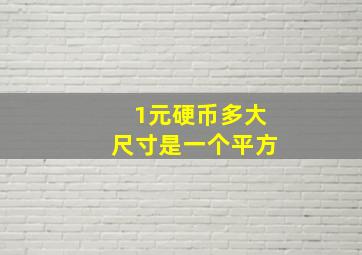 1元硬币多大
尺寸是一个平方